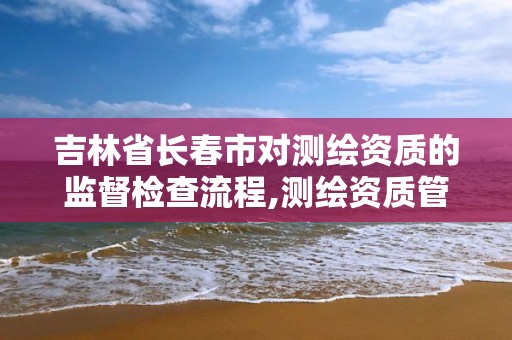 吉林省长春市对测绘资质的监督检查流程,测绘资质管